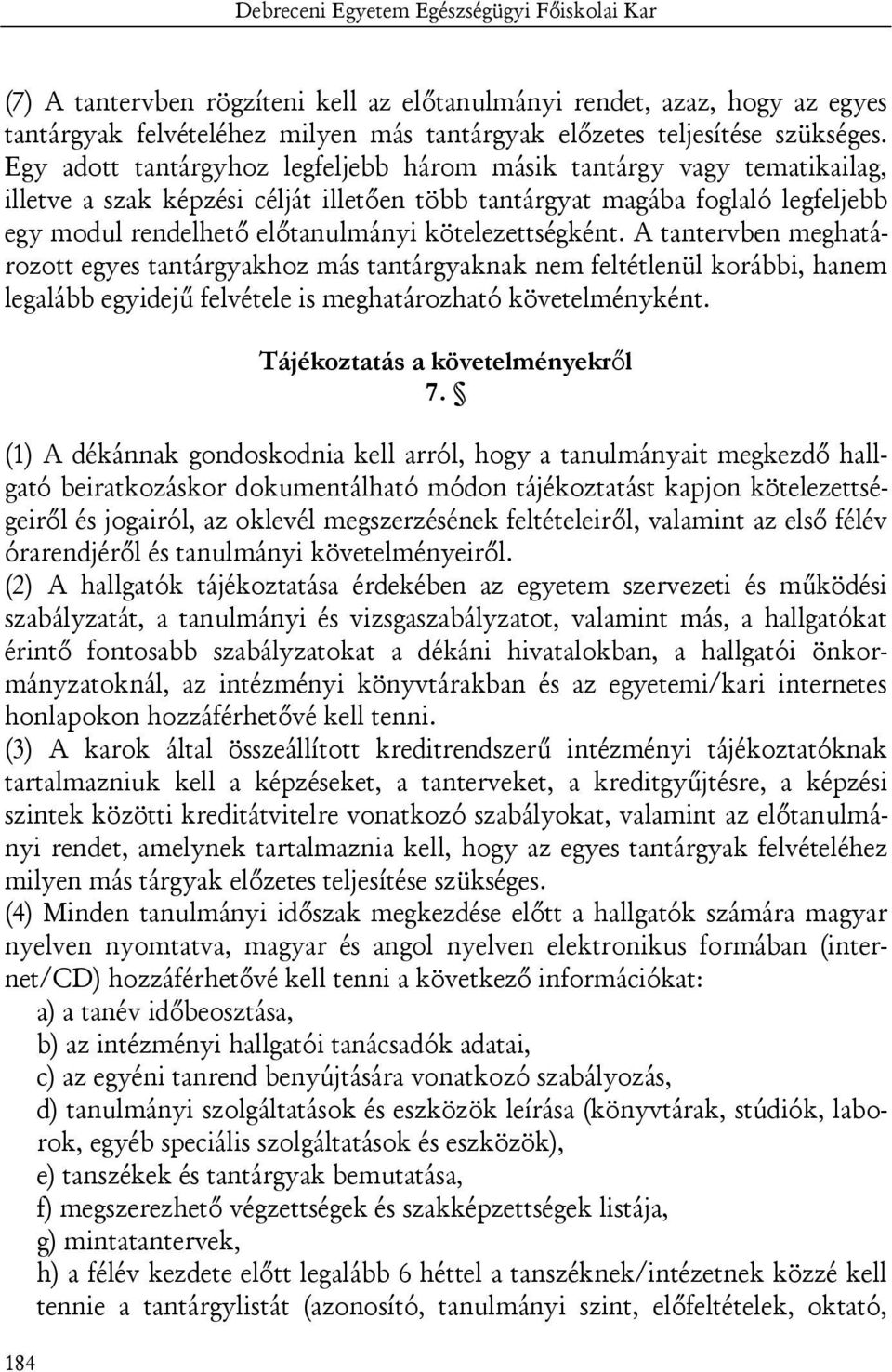 Debreceni Egyetem Egészségügyi Főiskolai Kar

(7) A tantervben rögzíteni kell az előtanulmányi rendet, azaz, hogy az egyes tantárgyak felvételéhez milyen más tantárgyak előzetes teljesítése szükséges. Egy adott tantárgyhoz legfeljebb három másik tantárgy vagy tematikailag, illetve a szak képzési célját illetően több tantárgyat magába foglaló legfeljebb egy modul rendelhető előtanulmányi kötelezettségként. A tantervben meghatározott egyes tantárgyakhoz más tantárgyaknak nem feltétlenül korábbi, hanem legalább egyidejű felvétele is meghatározható követelményként.

Tájékoztatás a követelményekről
7. §

(1) A dékánnak gondoskodnia kell arról, hogy a tanulmányait megkezdő hallgató beiratkozáskor dokumentálható módon tájékoztatást kapjon kötelezettségeiről és jogairól, az oklevél megszerzésének feltételeiről, valamint az első félév órarendjéről és tanulmányi követelményeiről.
(2) A hallgatók tájékoztatása érdekében az egyetem szervezeti és működési szabályzatát, a tanulmányi és vizsgaszabályzatot, valamint más, a hallgatókat érintő fontosabb szabályzatokat a dékáni hivatalokban, a hallgatói önkormányzatoknál, az intézményi könyvtárakban és az egyetemi/kari internetes honlapokon hozzáférhetővé kell tenni.
(3) A karok által összeállított kreditrendszerű intézményi tájékoztatóknak tartalmazniuk kell a képzéseket, a tanterveket, a kreditgyűjtésre, a képzési szintek közötti kreditátvitelre vonatkozó szabályokat, valamint az előtanulmányi rendet, amelynek tartalmaznia kell, hogy az egyes tantárgyak felvételéhez milyen más tárgyak előzetes teljesítése szükséges.
(4) Minden tanulmányi időszak megkezdése előtt a hallgatók számára magyar nyelven nyomtatva, magyar és angol nyelven elektronikus formában (internet/CD) hozzáférhetővé kell tenni a következő információkat:
a) a tanév időbeosztása,
b) az intézményi hallgatói tanácsadók adatai,
c) az egyéni tanrend benyújtására vonatkozó szabályozás,
d) tanulmányi szolgáltatások és eszközök leírása (könyvtárak, stúdiók, laborok, egyéb speciális szolgáltatások és eszközök),
e) tanszékek és tantárgyak bemutatása,
f) megszerezhető végzettségek és szakképzettségek listája,
g) mintatantervek,
h) a félév kezdete előtt legalább 6 héttel a tanszéknek/intézetnek közzé kell tennie a tantárgylistát (azonosító, tanulmányi szint, előfeltételek, oktató,

184